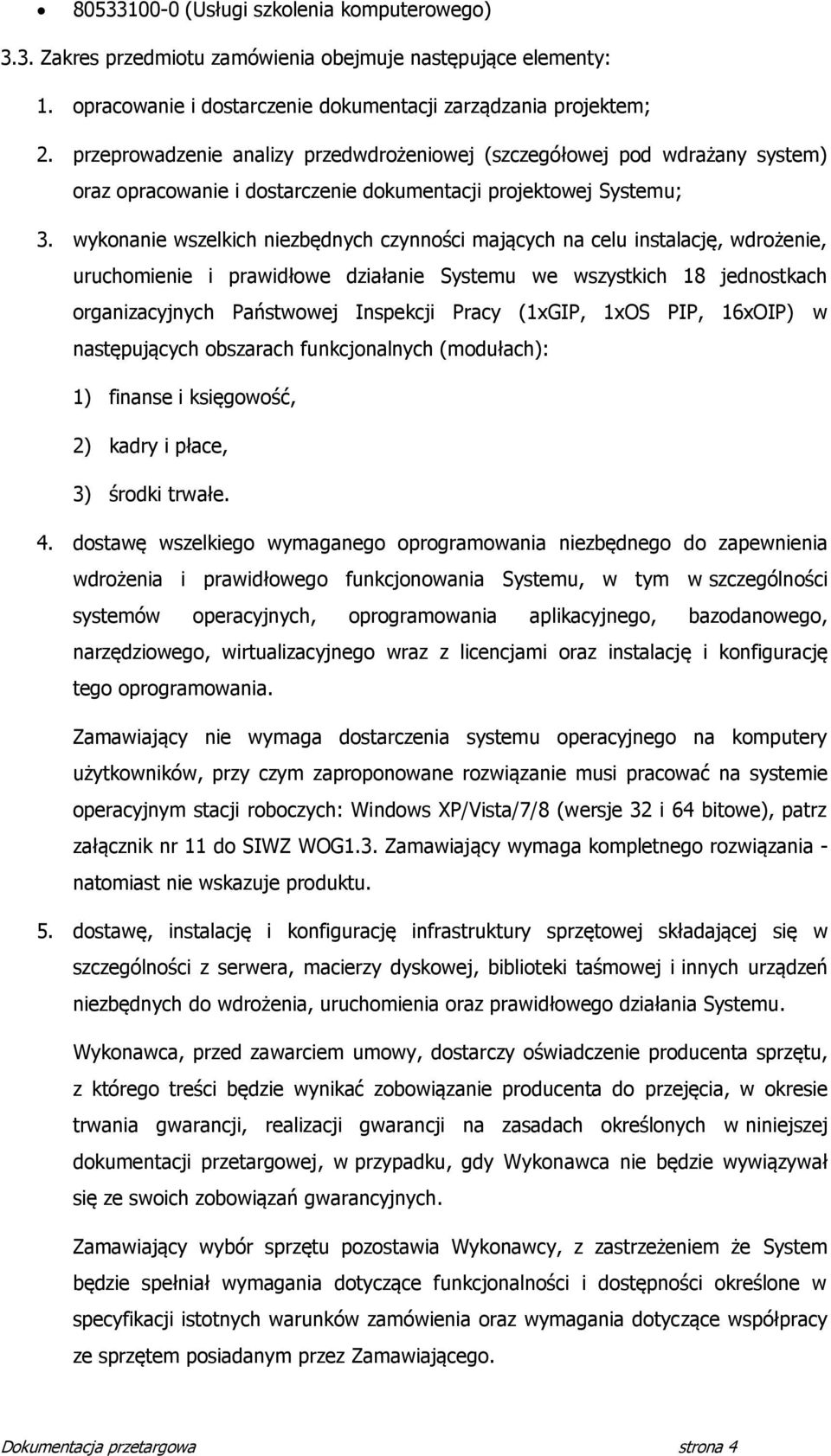 • 80533100-0 (Usługi szkolenia komputerowego)

3.3. Zakres przedmiotu zamówienia obejmuje następujące elementy:

1. opracowanie i dostarczenie dokumentacji zarządzania projektem;

2. przeprowadzenie analizy przedwdrożeniowej (szczegółowej pod wdrażany system) oraz opracowanie i dostarczenie dokumentacji projektowej Systemu;

3. wykonanie wszelkich niezbędnych czynności mających na celu instalację, wdrożenie, uruchomienie i prawidłowe działanie Systemu we wszystkich 18 jednostkach organizacyjnych Państwowej Inspekcji Pracy (1xGIP, 1xOS PIP, 16xOIP) w następujących obszarach funkcjonalnych (modułach):

1) finanse i księgowość,

2) kadry i płace,

3) środki trwałe.

4. dostawę wszelkiego wymaganego oprogramowania niezbędnego do zapewnienia wdrożenia i prawidłowego funkcjonowania Systemu, w tym w szczególności systemów operacyjnych, oprogramowania aplikacyjnego, bazodanowego, narzędziowego, wirtualizacyjnego wraz z licencjami oraz instalację i konfigurację tego oprogramowania.

Zamawiający nie wymaga dostarczenia systemu operacyjnego na komputery użytkowników, przy czym zaproponowane rozwiązanie musi pracować na systemie operacyjnym stacji roboczych: Windows XP/Vista/7/8 (wersje 32 i 64 bitowe), patrz załącznik nr 11 do SIWZ WOG1.3. Zamawiający wymaga kompletnego rozwiązania - natomiast nie wskazuje produktu.

5. dostawę, instalację i konfigurację infrastruktury sprzętowej składającej się w szczególności z serwera, macierzy dyskowej, biblioteki taśmowej i innych urządzeń niezbędnych do wdrożenia, uruchomienia oraz prawidłowego działania Systemu.

Wykonawca, przed zawarciem umowy, dostarczy oświadczenie producenta sprzętu, z którego treści będzie wynikać zobowiązanie producenta do przejęcia, w okresie trwania gwarancji, realizacji gwarancji na zasadach określonych w niniejszej dokumentacji przetargowej, w przypadku, gdy Wykonawca nie będzie wywiązywał się ze swoich zobowiązań gwarancyjnych.

Zamawiający wybór sprzętu pozostawia Wykonawcy, z zastrzeżeniem że System będzie spełniał wymagania dotyczące funkcjonalności i dostępności określone w specyfikacji istotnych warunków zamówienia oraz wymagania dotyczące współpracy ze sprzętem posiadanym przez Zamawiającego.

Dokumentacja przetargowa strona 4